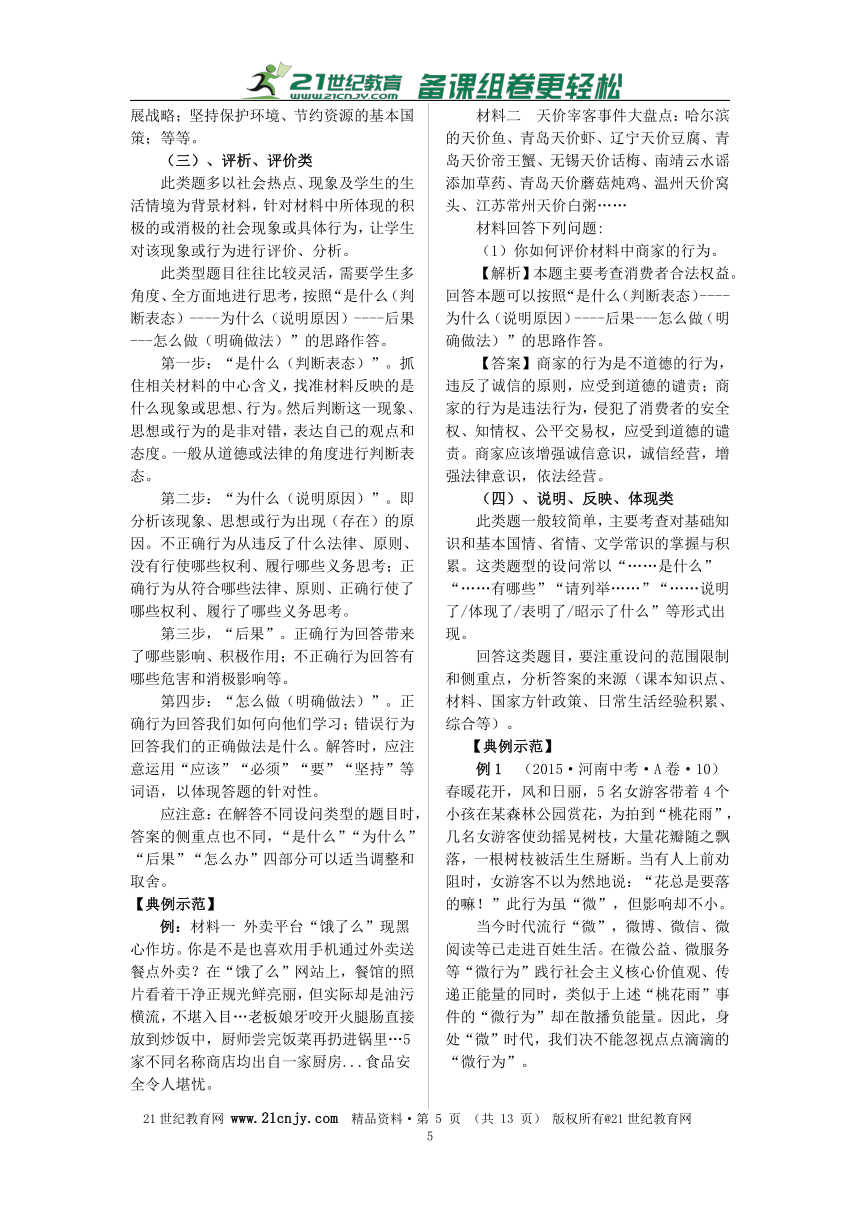 21世纪教育 www.21cnjy.com 备课组卷更轻松

展战略；坚持保护环境、节约资源的基本国策；等等。

（三）、评析、评价类

此类题多以社会热点、现象及学生的生活情境为背景材料，针对材料中所体现的积极的或消极的社会现象或具体行为，让学生对该现象或行为进行评价、分析。

此类型题目往往比较灵活，需要学生多角度、全方面地进行思考，按照“是什么（判断表态）----为什么（说明原因）----后果---怎么做（明确做法）”的思路作答。

第一步：“是什么（判断表态）”。抓住相关材料的中心含义，找准材料反映的是什么现象或思想、行为。然后判断这一现象、思想或行为的是非对错，表达自己的观点和态度。一般从道德或法律的角度进行判断表态。

第二步：“为什么（说明原因）”。即分析该现象、思想或行为出现（存在）的原因。不正确行为从违反了什么法律、原则、没有行使哪些权利、履行哪些义务思考；正确行为从符合哪些法律、原则、正确行使了哪些权利、履行了哪些义务思考。

第三步，“后果”。正确行为回答带来了哪些影响、积极作用；不正确行为回答有哪些危害和消极影响等。

第四步：“怎么做（明确做法）”。正确行为回答我们如何向他们学习；错误行为回答我们的正确做法是什么。解答时，应注意运用“应该”“必须”“要”“坚持”等词语，以体现答题的针对性。

应注意：在解答不同设问类型的题目时，答案的侧重点也不同，“是什么”“为什么”“后果”“怎么办”四部分可以适当调整和取舍。

【典例示范】

例：材料一 外卖平台“饿了么”现黑心作坊。你是不是也喜欢用手机通过外卖送餐点外卖？在“饿了么”网站上，餐馆的照片看着干净正规光鲜亮丽，但实际却是油污横流，不堪入目…老板娘牙咬开火腿肠直接放到炒饭中，厨师尝完饭菜再扔进锅里…5家不同名称商店均出自一家厨房...食品安全令人堪忧。

材料二 天价宰客事件大盘点：哈尔滨的天价鱼、青岛天价虾、辽宁天价豆腐、青岛天价帝王蟹、无锡天价话梅、南靖云水谣添加草药、青岛天价蘑菇炖鸡、温州天价窝头、江苏常州天价白粥……

材料回答下列问题：

（1）你如何评价材料中商家的行为。

【解析】本题主要考查消费者合法权益。回答本题可以按照“是什么（判断表态）----为什么（说明原因）----后果---怎么做（明确做法）”的思路作答。

【答案】商家的行为是不道德的行为，违反了诚信的原则，应受到道德的谴责；商家的行为是违法行为，侵犯了消费者的安全权、知情权、公平交易权，应受到道德的谴责。商家应该增强诚信意识，诚信经营，增强法律意识，依法经营。

（四）、说明、反映、体现类

此类题一般较简单，主要考查对基础知识和基本国情、省情、文学常识的掌握与积累。这类题型的设问常以“……是什么”“……有哪些”“请列举……”“……说明了/体现了/表明了/昭示了什么”等形式出现。

回答这类题目，要注重设问的范围限制和侧重点，分析答案的来源（课本知识点、材料、国家方针政策、日常生活经验积累、综合等）。

【典例示范】

例1 （2015·河南中考·A卷·10）春暖花开，风和日丽，5名女游客带着4个小孩在某森林公园赏花，为拍到“桃花雨”，几名女游客使劲摇晃树枝，大量花瓣随之飘落，一根树枝被活生生掰断。当有人上前劝阻时，女游客不以为然地说：“花总是要落的嘛！”此行为虽“微”，但影响却不小。

当今时代流行“微”，微博、微信、微阅读等已走进百姓生活。在微公益、微服务等“微行为”践行社会主义核心价值观、传递正能量的同时，类似于上述“桃花雨”事件的“微行为”却在散播负能量。因此，身处“微”时代，我们决不能忽视点点滴滴的“微行为”。

21世纪教育网 www.21cnjy.com 精品资料·第 5 页 （共 13 页） 版权所有@21世纪教育网

5